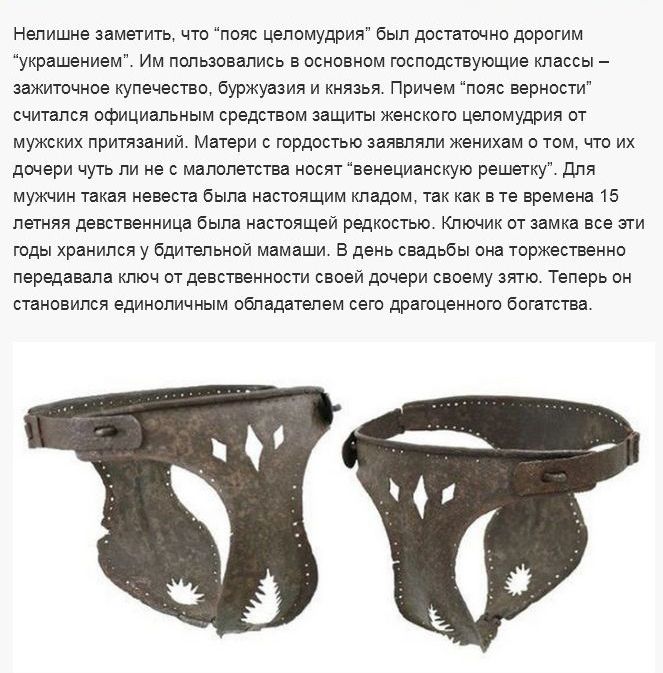 Нелишне заметить, что “пояс целомудрия” был достаточно дорогим “украшением”. Им пользовались в основном господствующие классы – зажиточное купечество, буржуазия и князья. Причем “пояс верности” считался официальным средством защиты женского целомудрия от мужских притязаний. Матери с гордостью заявляли женихам о том, что их дочери чуть ли не с малолетства носят “венецианскую решетку”. Для мужчин такая невеста была настоящим кладом, так как в те времена 15 летняя девственница была настоящей редкостью. Ключик от замка все эти годы хранился у бдительной мамаши. В день свадьбы она торжественно передавала ключ от девственности своей дочери своему зятю. Теперь он становился единоличным обладателем сего драгоценного богатства.